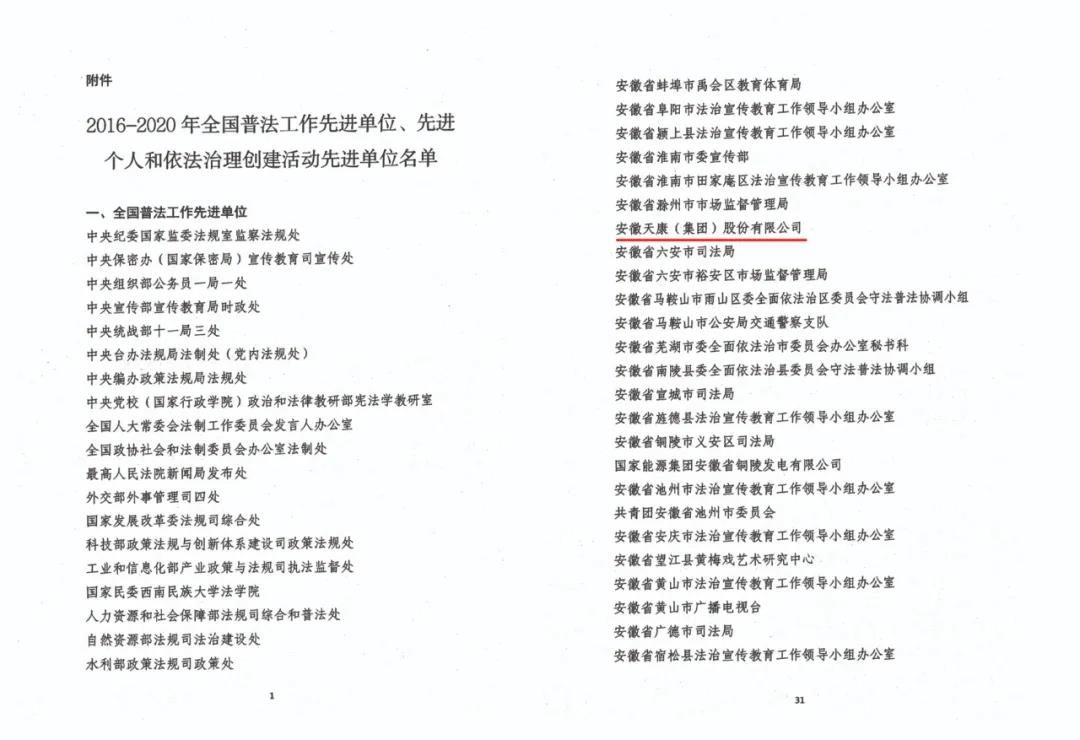 附件

2016-2020 年全国普法工作先进单位、先进个人和依法治理创建活动先进单位名单

一、全国普法工作先进单位

中央纪委国家监委法规室监察法规处
中央保密办（国家保密局）宣传教育司宣传处
中央组织部公务员一局一处
中央宣传部宣传教育局时政处
中央统战部十一局三处
中央台办法规局法制处（党内法规处）
中央编办政策法规局法规处
中央党校（国家行政学院）政治和法律教研部宪法学教研室
全国人大常委会法制工作委员会发言人办公室
全国政协社会和法制委员会办公室法制处
最高人民法院新闻局发布处
外交部外事管理司四处
国家发展改革委法规司综合处
科技部政策法规与创新体系建设司政策法规处
工业和信息化部产业政策与法规司执法监督处
国家民委西南民族大学法学院
人力资源和社会保障部法规司综合和普法处
自然资源部法规司法治建设处
水利部政策法规司政策处

1

安徽省蚌埠市禹会区教育体育局
安徽省阜阳市法治宣传教育工作领导小组办公室
安徽省颍上县法治宣传教育工作领导小组办公室
安徽省淮南市委宣传部
安徽省淮南市田家庵区法治宣传教育工作领导小组办公室
安徽省滁州市市场监督管理局
安徽天康（集团）股份有限公司
安徽省六安市司法局
安徽省六安市裕安区市场监督管理局
安徽省马鞍山市雨山区委全面依法治区委员会守法普法协调小组
安徽省马鞍山市公安局交通警察支队
安徽省芜湖市委全面依法治市委员会办公室秘书科
安徽省南陵县委全面依法治县委员会守法普法协调小组
安徽省宣城市司法局
安徽省旌德县法治宣传教育工作领导小组办公室
安徽省铜陵市义安区司法局
国家能源集团安徽省铜陵发电有限公司
安徽省池州市法治宣传教育工作领导小组办公室
共青团安徽省池州市委员会
安徽省安庆市法治宣传教育工作领导小组办公室
安徽省望江县黄梅戏艺术研究中心
安徽省黄山市法治宣传教育工作领导小组办公室
安徽省黄山市广播电视台
安徽省广德市司法局
安徽省宿松县法治宣传教育工作领导小组办公室

31